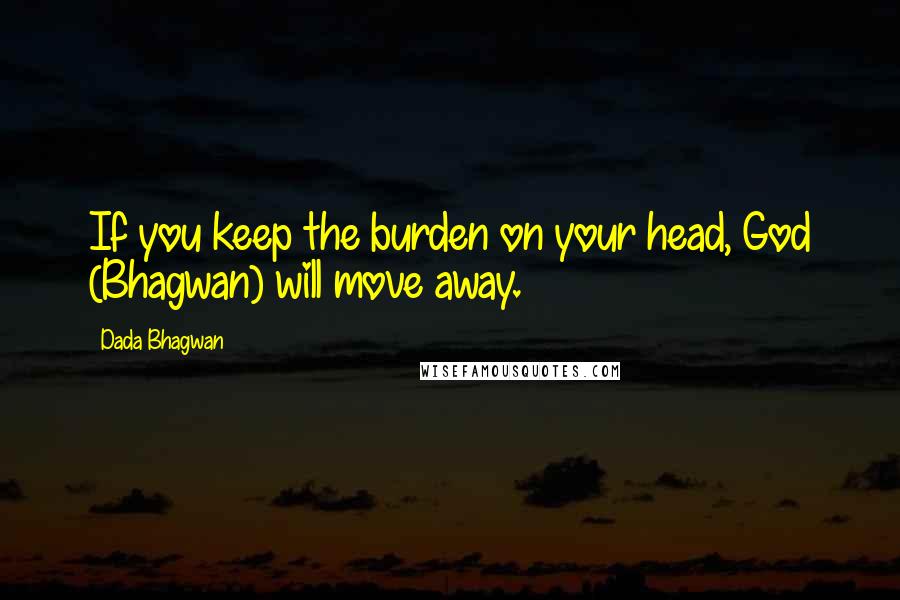 If you keep the burden on your head, God (Bhagwan) will move away.

Dada Bhagwan

WISEFAMOUSQUOTES.COM